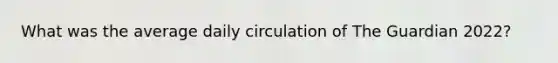 What was the average daily circulation of The Guardian 2022?